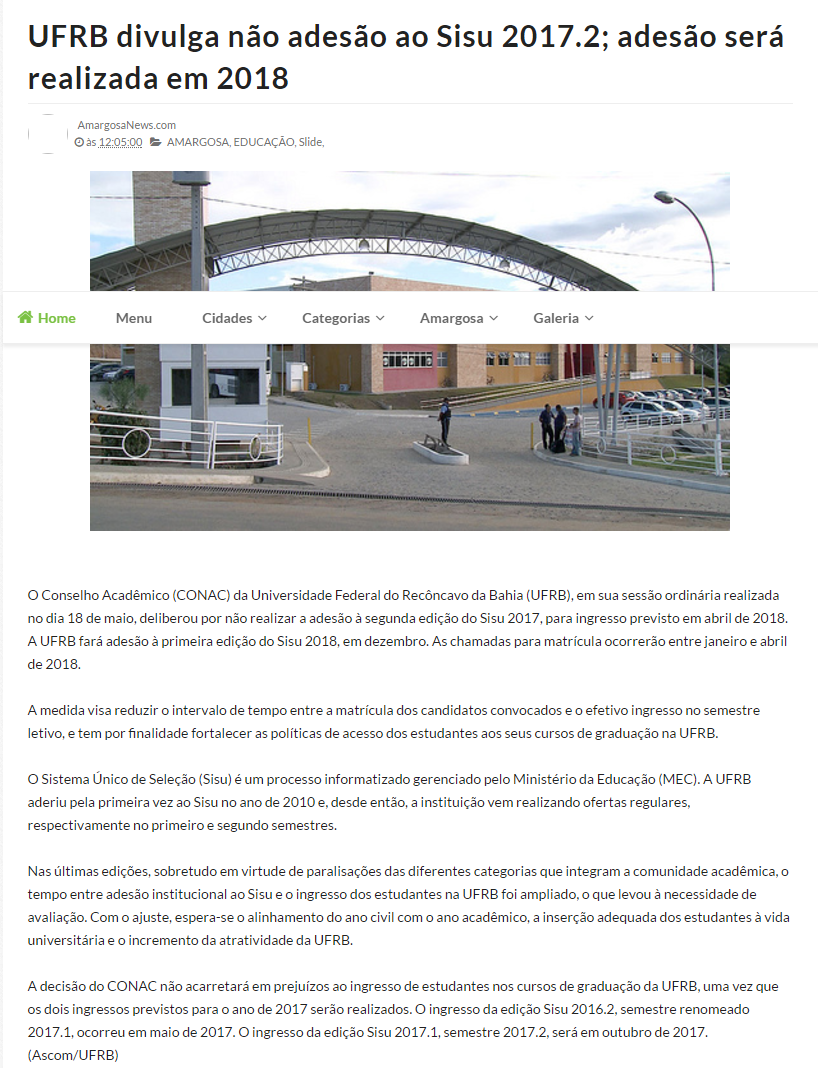 UFRB divulga não adesão ao Sisu 2017.2; adesão será realizada em 2018

AmargosaNews.com
às 12:05:00 AMARGOSA, EDUCAÇÃO, Slide,

Home Menu Cidades Categorias Amargosa Galeria

O Conselho Acadêmico (CONAC) da Universidade Federal do Recôncavo da Bahia (UFRB), em sua sessão ordinária realizada no dia 18 de maio, deliberou por não realizar a adesão à segunda edição do Sisu 2017, para ingresso previsto em abril de 2018. A UFRB fará adesão à primeira edição do Sisu 2018, em dezembro. As chamadas para matrícula ocorrerão entre janeiro e abril de 2018.

A medida visa reduzir o intervalo de tempo entre a matrícula dos candidatos convocados e o efetivo ingresso no semestre letivo, e tem por finalidade fortalecer as políticas de acesso dos estudantes aos seus cursos de graduação na UFRB.

O Sistema Único de Seleção (Sisu) é um processo informatizado gerenciado pelo Ministério da Educação (MEC). A UFRB aderiu pela primeira vez ao Sisu no ano de 2010 e, desde então, a instituição vem realizando ofertas regulares, respectivamente no primeiro e segundo semestres.

Nas últimas edições, sobretudo em virtude de paralisações das diferentes categorias que integram a comunidade acadêmica, o tempo entre adesão institucional ao Sisu e o ingresso dos estudantes na UFRB foi ampliado, o que levou à necessidade de avaliação. Com o ajuste, espera-se o alinhamento do ano civil com o ano acadêmico, a inserção adequada dos estudantes à vida universitária e o incremento da atratividade da UFRB.

A decisão do CONAC não acarretará em prejuízos ao ingresso de estudantes nos cursos de graduação da UFRB, uma vez que os dois ingressos previstos para o ano de 2017 serão realizados. O ingresso da edição Sisu 2016.2, semestre renomeado 2017.1, ocorreu em maio de 2017. O ingresso da edição Sisu 2017.1, semestre 2017.2, será em outubro de 2017. (Ascom/UFRB)